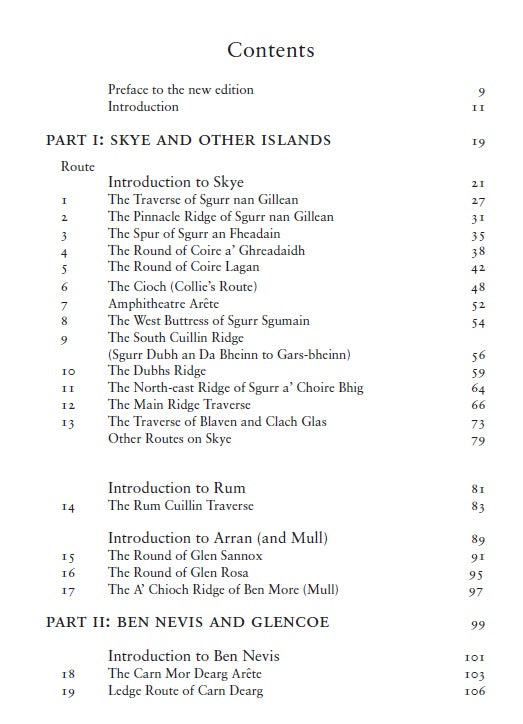 Contents

Preface to the new edition 9
Introduction 11

PART I: SKYE AND OTHER ISLANDS 19

Route
Introduction to Skye 21
1 The Traverse of Sgurr nan Gillean 27
2 The Pinnacle Ridge of Sgurr nan Gillean 31
3 The Spur of Sgurr an Fheadain 35
4 The Round of Coire a' Ghreadaidh 38
5 The Round of Coire Lagan 42
6 The Cioch (Collie's Route) 48
7 Amphitheatre Arête 52
8 The West Buttress of Sgurr Sgumain 54
9 The South Cuillin Ridge (Sgurr Dubh an Da Bheinn to Gars-bheinn) 56
10 The Dubhs Ridge 59
11 The North-east Ridge of Sgurr a' Choire Bhig 64
12 The Main Ridge Traverse 66
13 The Traverse of Blaven and Clach Glas 73
Other Routes on Skye 79

Introduction to Rum 81
14 The Rum Cuillin Traverse 83

Introduction to Arran (and Mull) 89
15 The Round of Glen Sannox 91
16 The Round of Glen Rosa 95
17 The A' Chioch Ridge of Ben More (Mull) 97

PART II: BEN NEVIS AND GLENCOE 99

Introduction to Ben Nevis 101
18 The Carn Mor Dearg Arête 103
19 Ledge Route of Carn Dearg 106